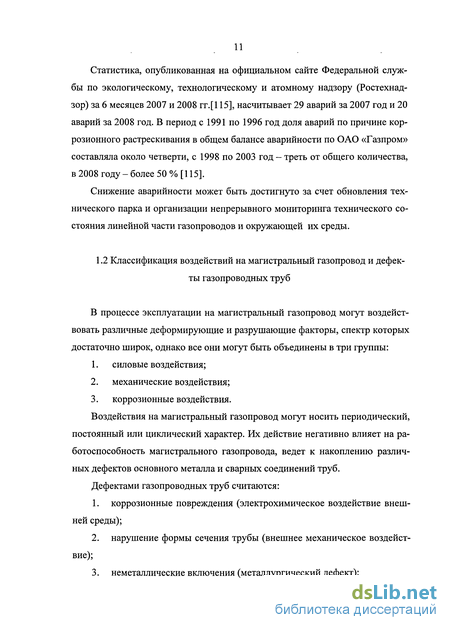 11

Статистика, опубликованная на официальном сайте Федеральной службы по экологическому, технологическому и атомному надзору (Ростехнадзор) за 6 месяцев 2007 и 2008 гг.[115], насчитывает 29 аварий за 2007 год и 20 аварий за 2008 год. В период с 1991 по 1996 год доля аварий по причине коррозионного растрескивания в общем балансе аварийности по ОАО «Газпром» составляла около четверти, с 1998 по 2003 год – треть от общего количества, в 2008 году – более 50 % [115].

Снижение аварийности может быть достигнуто за счет обновления технического парка и организации непрерывного мониторинга технического состояния линейной части газопроводов и окружающей их среды.

1.2 Классификация воздействий на магистральный газопровод и дефекты газопроводных труб

В процессе эксплуатации на магистральный газопровод могут воздействовать различные деформирующие и разрушающие факторы, спектр которых достаточно широк, однако все они могут быть объединены в три группы:

1. силовые воздействия;

2. механические воздействия;

3. коррозионные воздействия.

Воздействия на магистральный газопровод могут носить периодический, постоянный или циклический характер. Их действие негативно влияет на работоспособность магистрального газопровода, ведет к накоплению различных дефектов основного металла и сварных соединений труб.

Дефектами газопроводных труб считаются:

1. коррозионные повреждения (электрохимическое воздействие внешней среды);

2. нарушение формы сечения трубы (внешнее механическое воздействие);

3. неметаллические включения (металлургический дефект);

dsLib.net
библиотека диссертаций